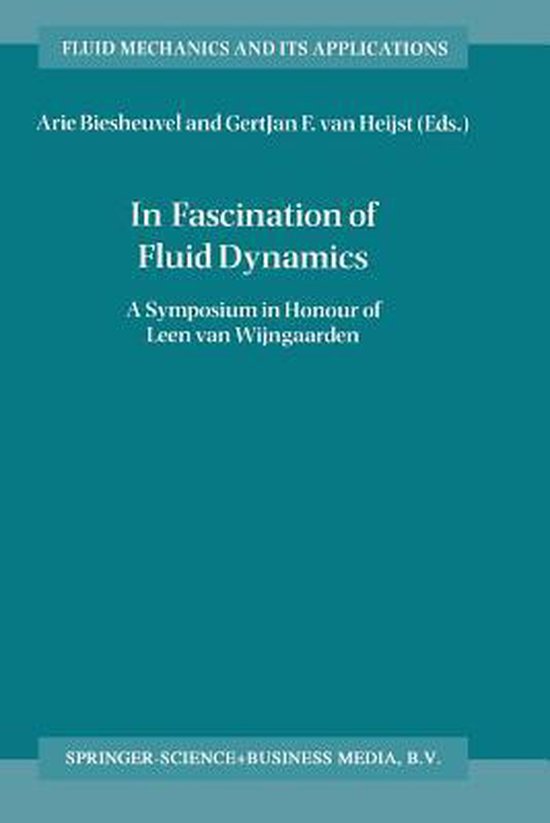 FLUID MECHANICS AND ITS APPLICATIONS

Arie Biesheuvel and GertJan F. van Heijst (Eds.)

In Fascination of Fluid Dynamics

A Symposium in Honour of Leen van Wijngaarden

SPRINGER-SCIENCE+BUSINESS MEDIA, B.V.